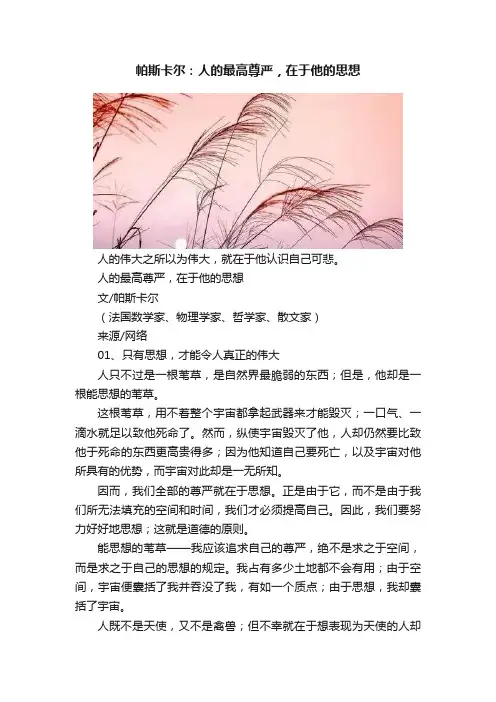 帕斯卡尔：人的最高尊严，在于他的思想

人的伟大之所以为伟大，就在于他认识自己可悲。

人的最高尊严，在于他的思想

文/帕斯卡尔

（法国数学家、物理学家、哲学家、散文家）

来源/网络

01、只有思想，才能令人真正的伟大

人只不过是一根苇草，是自然界最脆弱的东西；但是，他却是一根能思想的苇草。

这根苇草，用不着整个宇宙都拿起武器来才能毁灭；一口气、一滴水就足以致他死命了。然而，纵使宇宙毁灭了他，人却仍然要比致他于死命的东西更高贵得多；因为他知道自己要死亡，以及宇宙对他所具有的优势，而宇宙对此却是一无所知。

因而，我们全部的尊严就在于思想。正是由于它，而不是由于我们所无法填充的空间和时间，我们才必须提高自己。因此，我们要努力好好地思想；这就是道德的原则。

能思想的苇草——我应该追求自己的尊严，绝不是求之于空间，而是求之于自己的思想的规定。我占有多少土地都不会有用；由于空间，宇宙便囊括了我并吞没了我，有如一个质点；由于思想，我却囊括了宇宙。

人既不是天使，又不是禽兽；但不幸就在于想表现为天使的人却